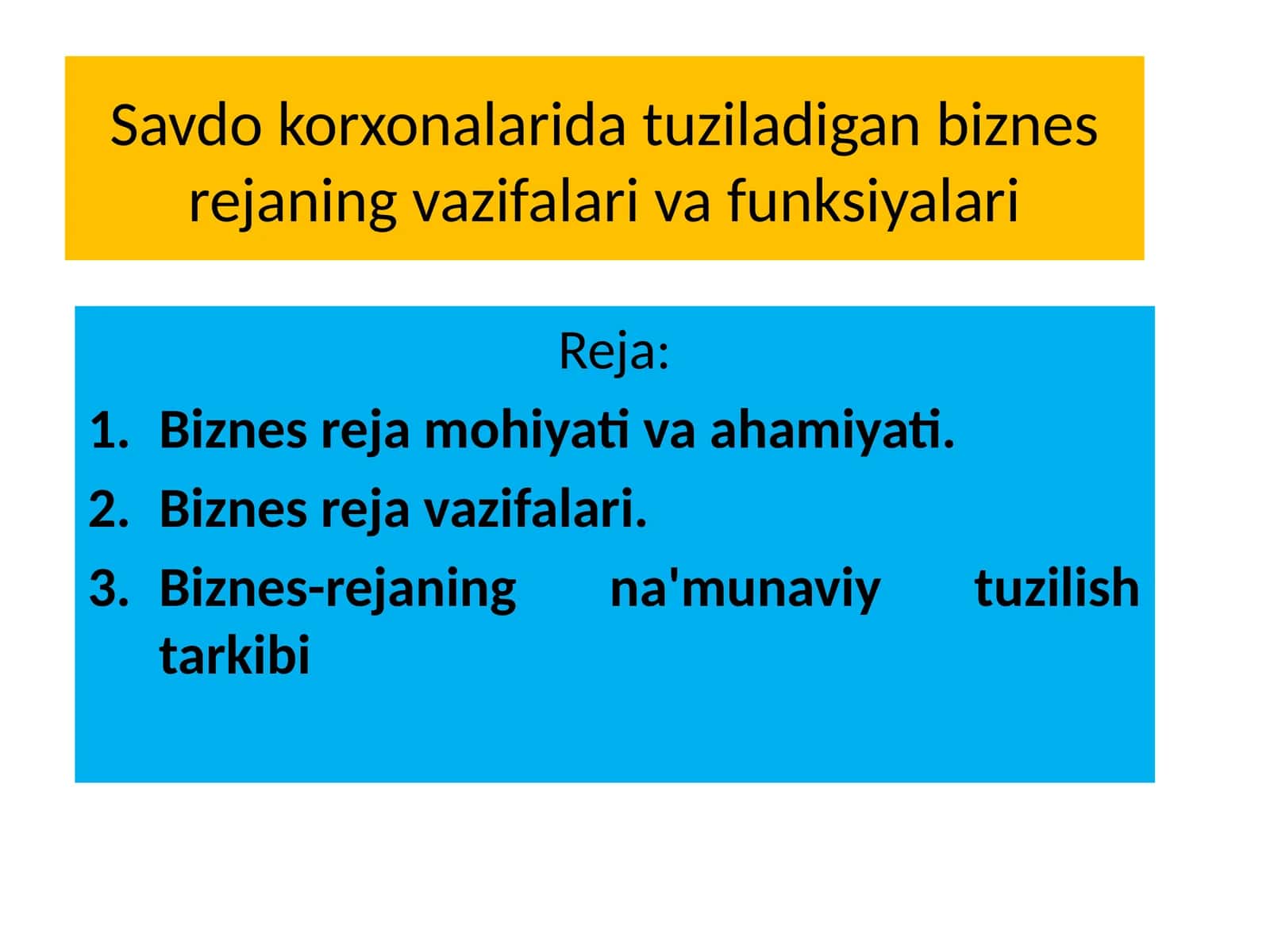 Savdo korxonalarida tuziladigan biznes rejaning vazifalari va funksiyalari

Reja:

1. Biznes reja mohiyati va ahamiyati.
2. Biznes reja vazifalari.
3. Biznes-rejaning na'munaviy tuzilish tarkibi